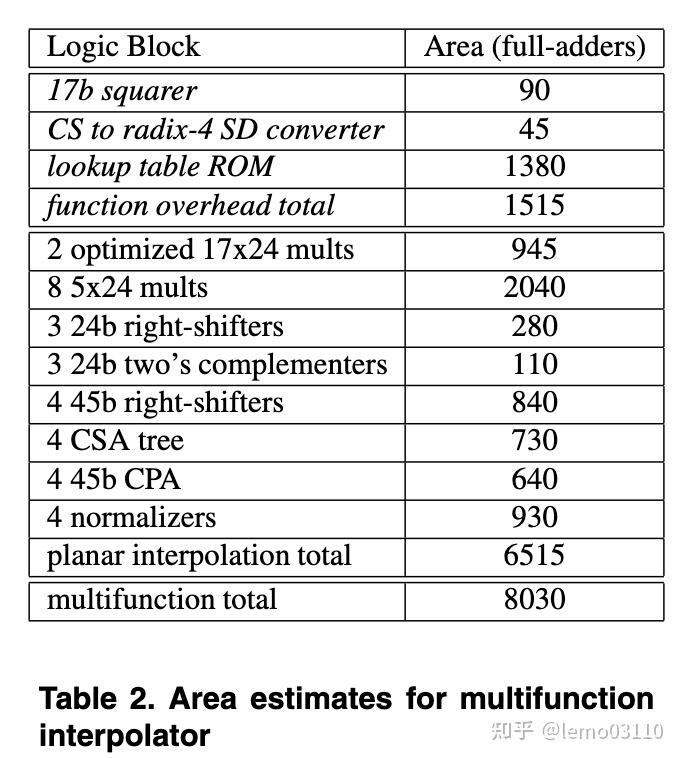 | Logic Block | Area (full-adders) |
|---|---|
| 17b squarer | 90 |
| CS to radix-4 SD converter | 45 |
| lookup table ROM | 1380 |
| function overhead total | 1515 |
| 2 optimized 17x24 mults | 945 |
| 8 5x24 mults | 2040 |
| 3 24b right-shifters | 280 |
| 3 24b two's complementers | 110 |
| 4 45b right-shifters | 840 |
| 4 CSA tree | 730 |
| 4 45b CPA | 640 |
| 4 normalizers | 930 |
| planar interpolation total | 6515 |
| multifunction total | 8030 |

Table 2. Area estimates for multifunction interpolator

知乎 @lemo03110